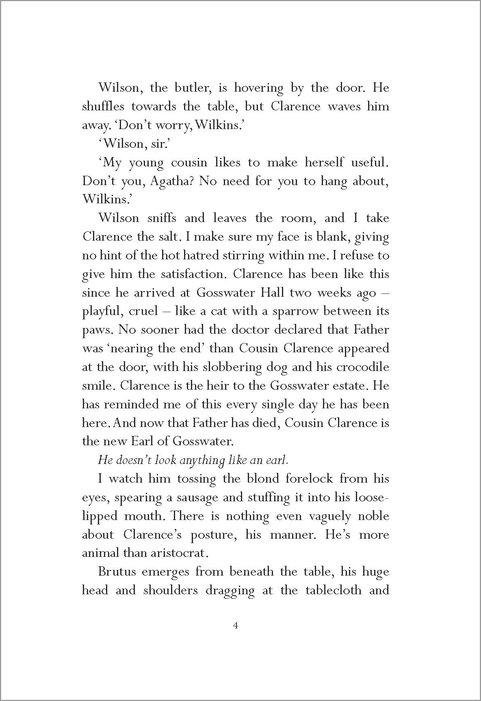 Wilson, the butler, is hovering by the door. He shuffles towards the table, but Clarence waves him away. 'Don't worry, Wilkins.'

'Wilson, sir.'

'My young cousin likes to make herself useful. Don't you, Agatha? No need for you to hang about, Wilkins.'

Wilson sniffs and leaves the room, and I take Clarence the salt. I make sure my face is blank, giving no hint of the hot hatred stirring within me. I refuse to give him the satisfaction. Clarence has been like this since he arrived at Gosswater Hall two weeks ago – playful, cruel – like a cat with a sparrow between its paws. No sooner had the doctor declared that Father was 'nearing the end' than Cousin Clarence appeared at the door, with his slobbering dog and his crocodile smile. Clarence is the heir to the Gosswater estate. He has reminded me of this every single day he has been here. And now that Father has died, Cousin Clarence is the new Earl of Gosswater.

He doesn't look anything like an earl.

I watch him tossing the blond forelock from his eyes, spearing a sausage and stuffing it into his loose-lipped mouth. There is nothing even vaguely noble about Clarence's posture, his manner. He's more animal than aristocrat.

Brutus emerges from beneath the table, his huge head and shoulders dragging at the tablecloth and

4